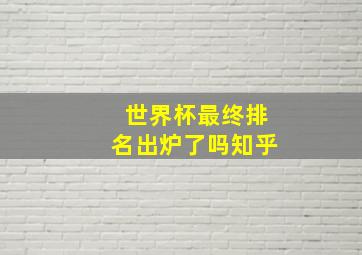 世界杯最终排名出炉了吗知乎